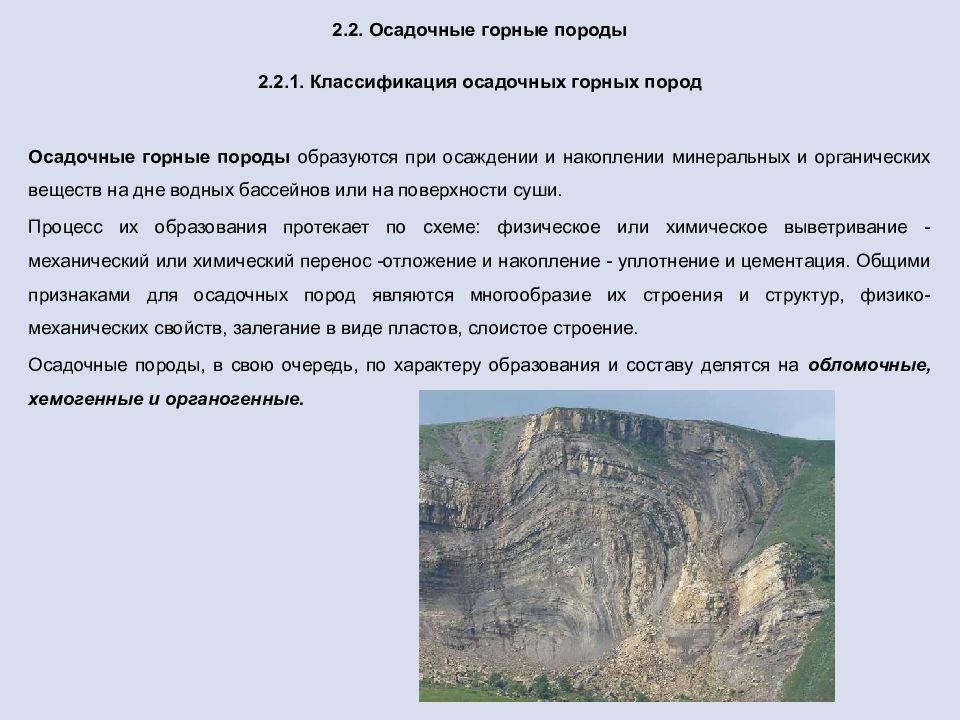 2.2. Осадочные горные породы

2.2.1. Классификация осадочных горных пород

Осадочные горные породы образуются при осаждении и накоплении минеральных и органических веществ на дне водных бассейнов или на поверхности суши.

Процесс их образования протекает по схеме: физическое или химическое выветривание - механический или химический перенос -отложение и накопление - уплотнение и цементация. Общими признаками для осадочных пород являются многообразие их строения и структур, физико-механических свойств, залегание в виде пластов, слоистое строение.

Осадочные породы, в свою очередь, по характеру образования и составу делятся на обломочные, хемогенные и органогенные.